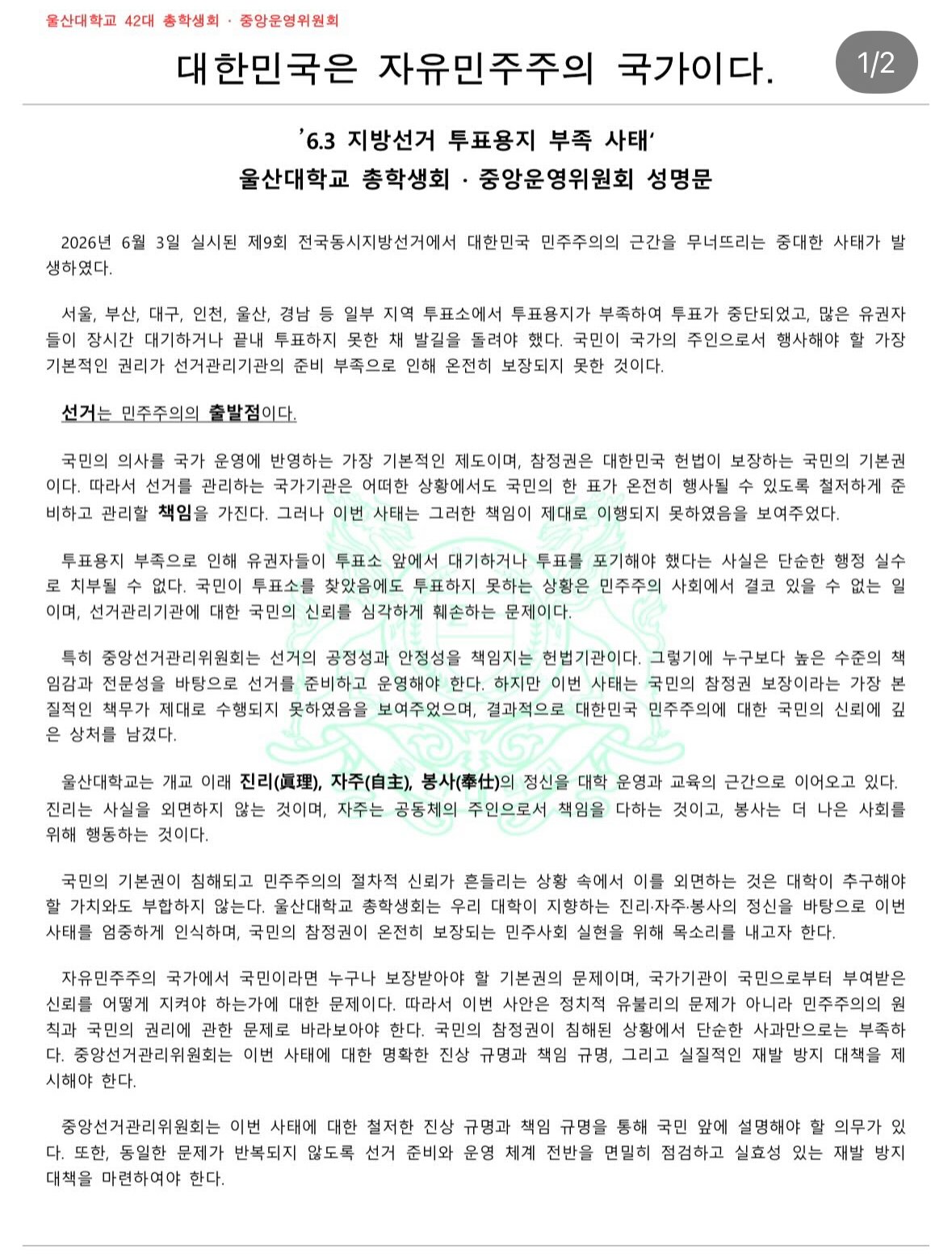 울산대학교 42대 총학생회 · 중앙운영위원회

대한민국은 자유민주주의 국가이다.

1/2

'6.3 지방선거 투표용지 부족 사태'
울산대학교 총학생회 · 중앙운영위원회 성명문

2026년 6월 3일 실시된 제9회 전국동시지방선거에서 대한민국 민주주의의 근간을 무너뜨리는 중대한 사태가 발생하였다.

서울, 부산, 대구, 인천, 울산, 경남 등 일부 지역 투표소에서 투표용지가 부족하여 투표가 중단되었고, 많은 유권자들이 장시간 대기하거나 끝내 투표하지 못한 채 발길을 돌려야 했다. 국민이 국가의 주인으로서 행사해야 할 가장 기본적인 권리가 선거관리기관의 준비 부족으로 인해 온전히 보장되지 못한 것이다.

선거는 민주주의의 출발점이다.

국민의 의사를 국가 운영에 반영하는 가장 기본적인 제도이며, 참정권은 대한민국 헌법이 보장하는 국민의 기본권이다. 따라서 선거를 관리하는 국가기관은 어떠한 상황에서도 국민의 한 표가 온전히 행사될 수 있도록 철저하게 준비하고 관리할 책임을 가진다. 그러나 이번 사태는 그러한 책임이 제대로 이행되지 못하였음을 보여주었다.

투표용지 부족으로 인해 유권자들이 투표소 앞에서 대기하거나 투표를 포기해야 했다는 사실은 단순한 행정 실수로 치부될 수 없다. 국민이 투표소를 찾았음에도 투표하지 못하는 상황은 민주주의 사회에서 결코 있을 수 없는 일이며, 선거관리기관에 대한 국민의 신뢰를 심각하게 훼손하는 문제이다.

특히 중앙선거관리위원회는 선거의 공정성과 안정성을 책임지는 헌법기관이다. 그렇기에 누구보다 높은 수준의 책임감과 전문성을 바탕으로 선거를 준비하고 운영해야 한다. 하지만 이번 사태는 국민의 참정권 보장이라는 가장 본질적인 책무가 제대로 수행되지 못하였음을 보여주었으며, 결과적으로 대한민국 민주주의에 대한 국민의 신뢰에 깊은 상처를 남겼다.

울산대학교는 개교 이래 진리(眞理), 자주(自主), 봉사(奉仕)의 정신을 대학 운영과 교육의 근간으로 이어오고 있다. 진리는 사실을 외면하지 않는 것이며, 자주는 공동체의 주인으로서 책임을 다하는 것이고, 봉사는 더 나은 사회를 위해 행동하는 것이다.

국민의 기본권이 침해되고 민주주의의 절차적 신뢰가 흔들리는 상황 속에서 이를 외면하는 것은 대학이 추구해야 할 가치와도 부합하지 않는다. 울산대학교 총학생회는 우리 대학이 지향하는 진리·자주·봉사의 정신을 바탕으로 이번 사태를 엄중하게 인식하며, 국민의 참정권이 온전히 보장되는 민주사회 실현을 위해 목소리를 내고자 한다.

자유민주주의 국가에서 국민이라면 누구나 보장받아야 할 기본권의 문제이며, 국가기관이 국민으로부터 부여받은 신뢰를 어떻게 지켜야 하는가에 대한 문제이다. 따라서 이번 사안은 정치적 유불리의 문제가 아니라 민주주의의 원칙과 국민의 권리에 관한 문제로 바라보아야 한다. 국민의 참정권이 침해된 상황에서 단순한 사과만으로는 부족하다. 중앙선거관리위원회는 이번 사태에 대한 명확한 진상 규명과 책임 규명, 그리고 실질적인 재발 방지 대책을 제시해야 한다.

중앙선거관리위원회는 이번 사태에 대한 철저한 진상 규명과 책임 규명을 통해 국민 앞에 설명해야 할 의무가 있다. 또한, 동일한 문제가 반복되지 않도록 선거 준비와 운영 체계 전반을 면밀히 점검하고 실효성 있는 재발 방지 대책을 마련하여야 한다.